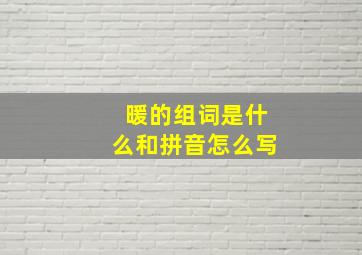 暖的组词是什么和拼音怎么写